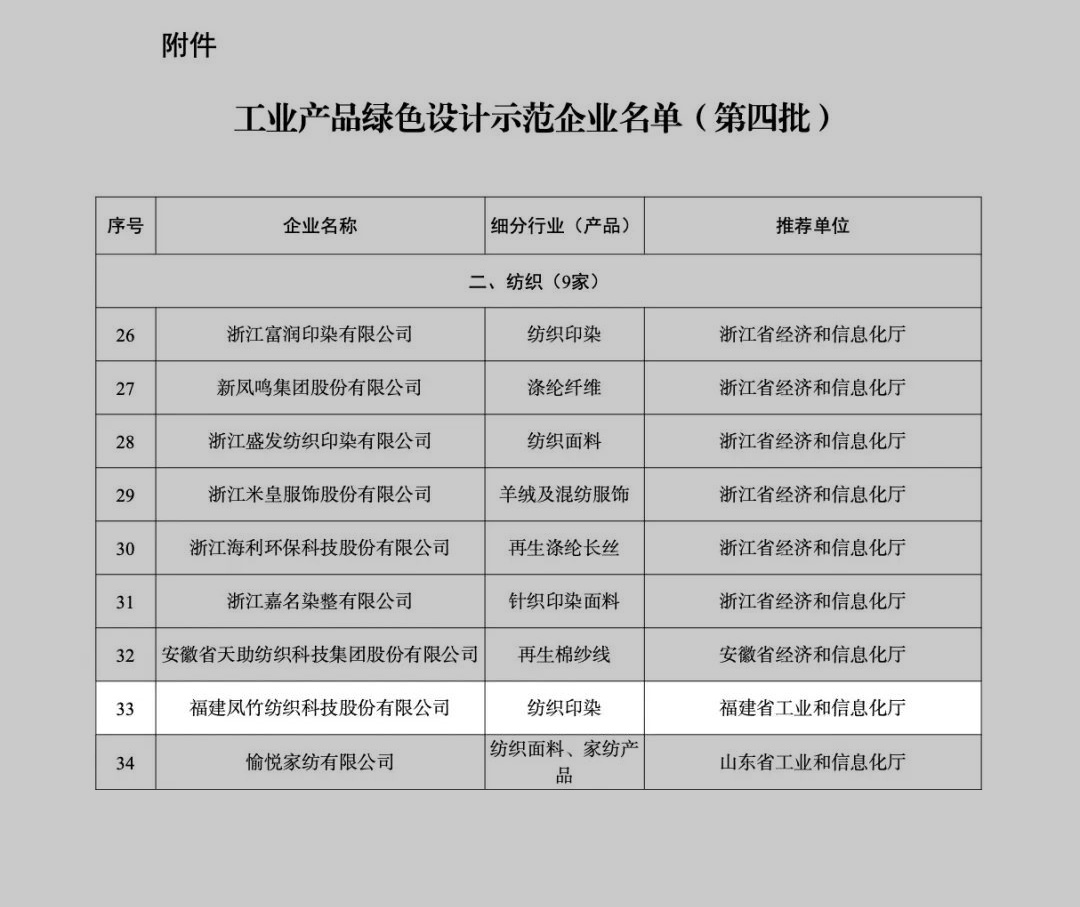 附件

工业产品绿色设计示范企业名单（第四批）

| 序号 | 企业名称 | 细分行业（产品） | 推荐单位 |
|---|---|---|---|
| 二、纺织（9家） | | | |
| 26 | 浙江富润印染有限公司 | 纺织印染 | 浙江省经济和信息化厅 |
| 27 | 新凤鸣集团股份有限公司 | 涤纶纤维 | 浙江省经济和信息化厅 |
| 28 | 浙江盛发纺织印染有限公司 | 纺织面料 | 浙江省经济和信息化厅 |
| 29 | 浙江米皇服饰股份有限公司 | 羊绒及混纺服饰 | 浙江省经济和信息化厅 |
| 30 | 浙江海利环保科技股份有限公司 | 再生涤纶长丝 | 浙江省经济和信息化厅 |
| 31 | 浙江嘉名染整有限公司 | 针织印染面料 | 浙江省经济和信息化厅 |
| 32 | 安徽省天助纺织科技集团股份有限公司 | 再生棉纱线 | 安徽省经济和信息化厅 |
| 33 | 福建凤竹纺织科技股份有限公司 | 纺织印染 | 福建省工业和信息化厅 |
| 34 | 愉悦家纺有限公司 | 纺织面料、家纺产品 | 山东省工业和信息化厅 |